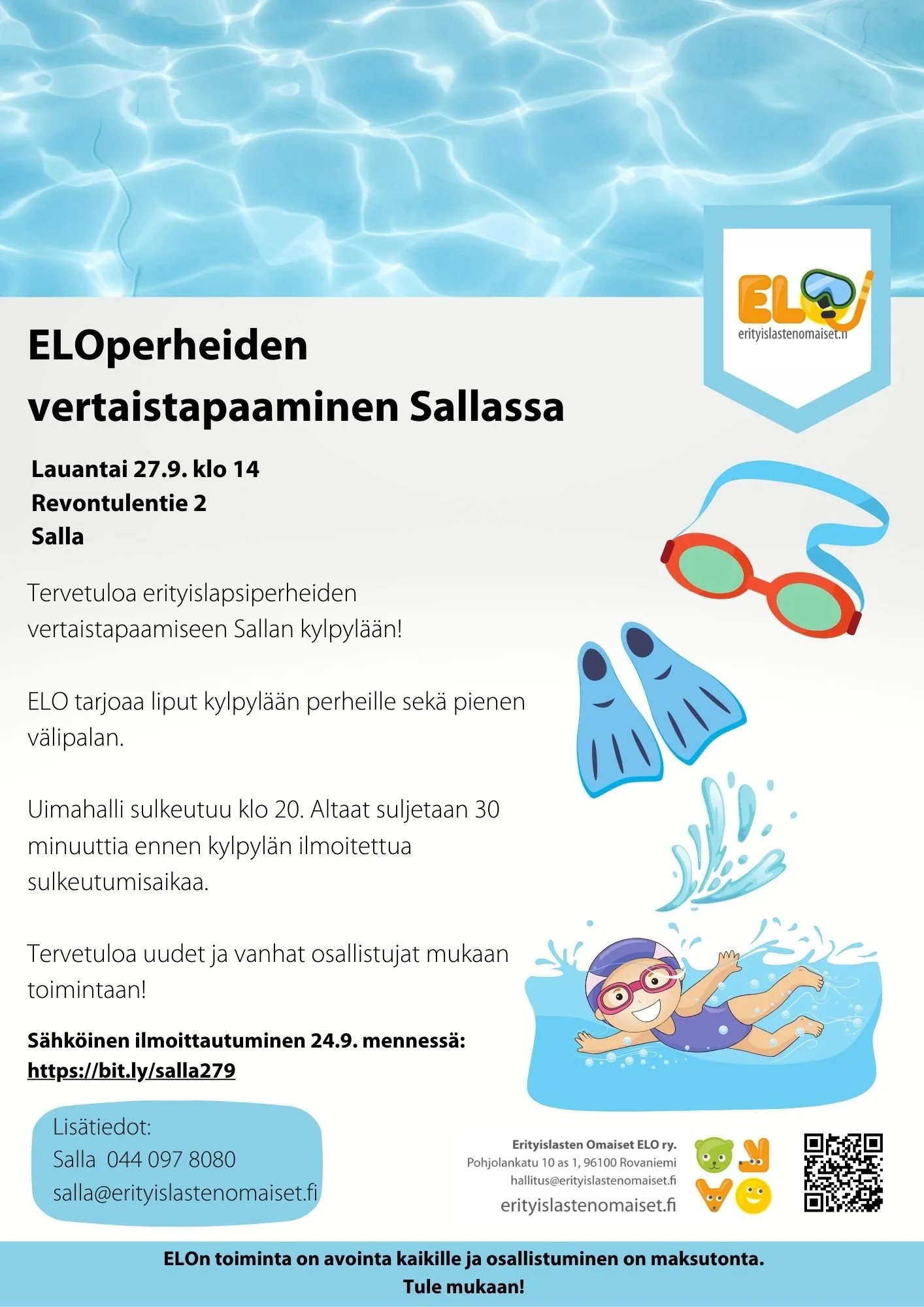 ELO
erityislastenomaiset.fi

ELOperheiden vertaistapaaminen Sallassa

Lauantai 27.9. klo 14
Revontulentie 2
Salla

Tervetuloa erityislapsiperheiden vertaistapaamiseen Sallan kylpylään!

ELO tarjoaa liput kylpylään perheille sekä pienen välipalan.

Uimahalli sulkeutuu klo 20. Altaat suljetaan 30 minuuttia ennen kylpylän ilmoitettua sulkeutumisaikaa.

Tervetuloa uudet ja vanhat osallistujat mukaan toimintaan!

Sähköinen ilmoittautuminen 24.9. mennessä:
https://bit.ly/salla279

Lisätiedot:
Salla 044 097 8080
salla@erityislastenomaiset.fi

Erityislasten Omaiset ELO ry.
Pohjolankatu 10 as 1, 96100 Rovaniemi
hallitus@erityislastenomaiset.fi
erityislastenomaiset.fi

ELOn toiminta on avointa kaikille ja osallistuminen on maksutonta.
Tule mukaan!